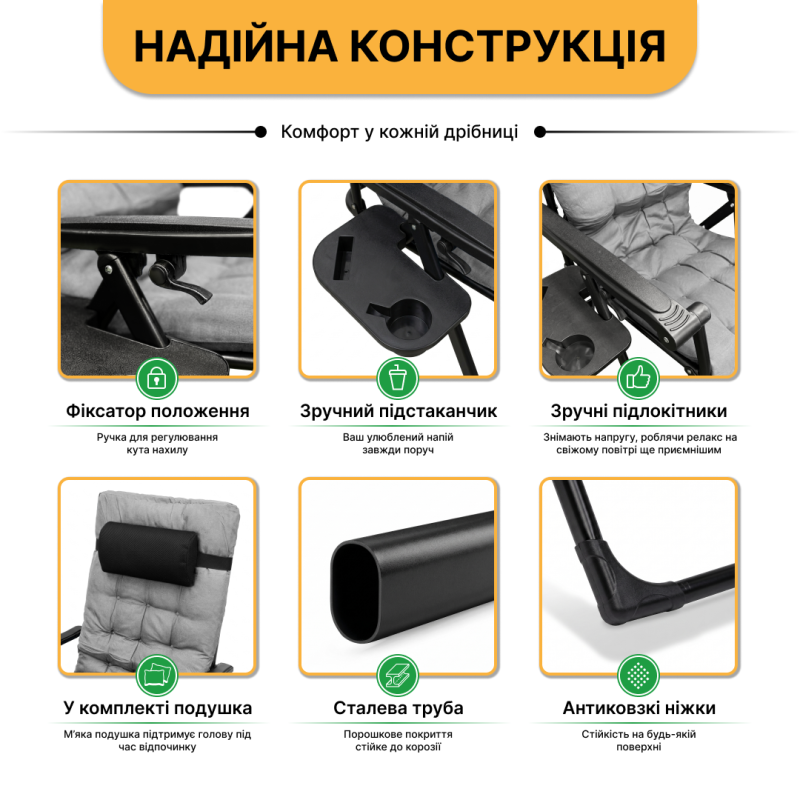 НАДІЙНА КОНСТРУКЦІЯ

Комфорт у кожній дрібниці

Фіксатор положення

Ручка для регулювання кута нахилу

Зручний підстаканчик

Ваш улюблений напій завжди поруч

Зручні підлокітники

Знімають напругу, роблячи релакс на свіжому повітрі ще приємнішим

У комплекті подушка

М'яка подушка підтримує голову під час відпочинку

Сталева труба

Порошкове покриття стійке до корозії

Антиковзкі ніжки

Стійкість на будь-якій поверхні